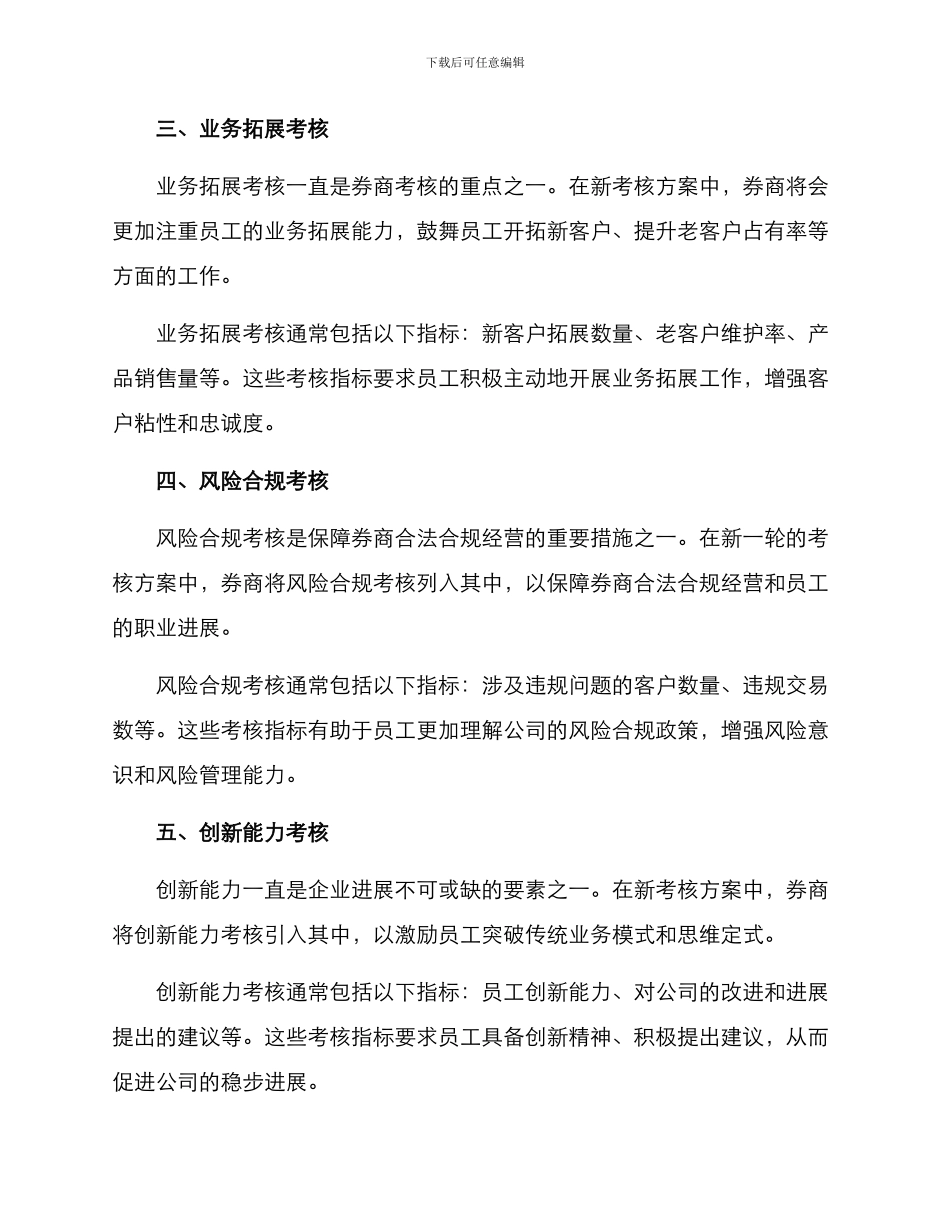 下载后可任意编辑

三、业务拓展考核

业务拓展考核一直是券商考核的重点之一。在新考核方案中，券商将会更加注重员工的业务拓展能力，鼓舞员工开拓新客户、提升老客户占有率等方面的工作。

业务拓展考核通常包括以下指标：新客户拓展数量、老客户维护率、产品销售量等。这些考核指标要求员工积极主动地开展业务拓展工作，增强客户粘性和忠诚度。

四、风险合规考核

风险合规考核是保障券商合法合规经营的重要措施之一。在新一轮的考核方案中，券商将风险合规考核列入其中，以保障券商合法合规经营和员工的职业进展。

风险合规考核通常包括以下指标：涉及违规问题的客户数量、违规交易数等。这些考核指标有助于员工更加理解公司的风险合规政策，增强风险意识和风险管理能力。

五、创新能力考核

创新能力一直是企业进展不可或缺的要素之一。在新考核方案中，券商将创新能力考核引入其中，以激励员工突破传统业务模式和思维定式。

创新能力考核通常包括以下指标：员工创新能力、对公司的改进和进展提出的建议等。这些考核指标要求员工具备创新精神、积极提出建议，从而促进公司的稳步进展。